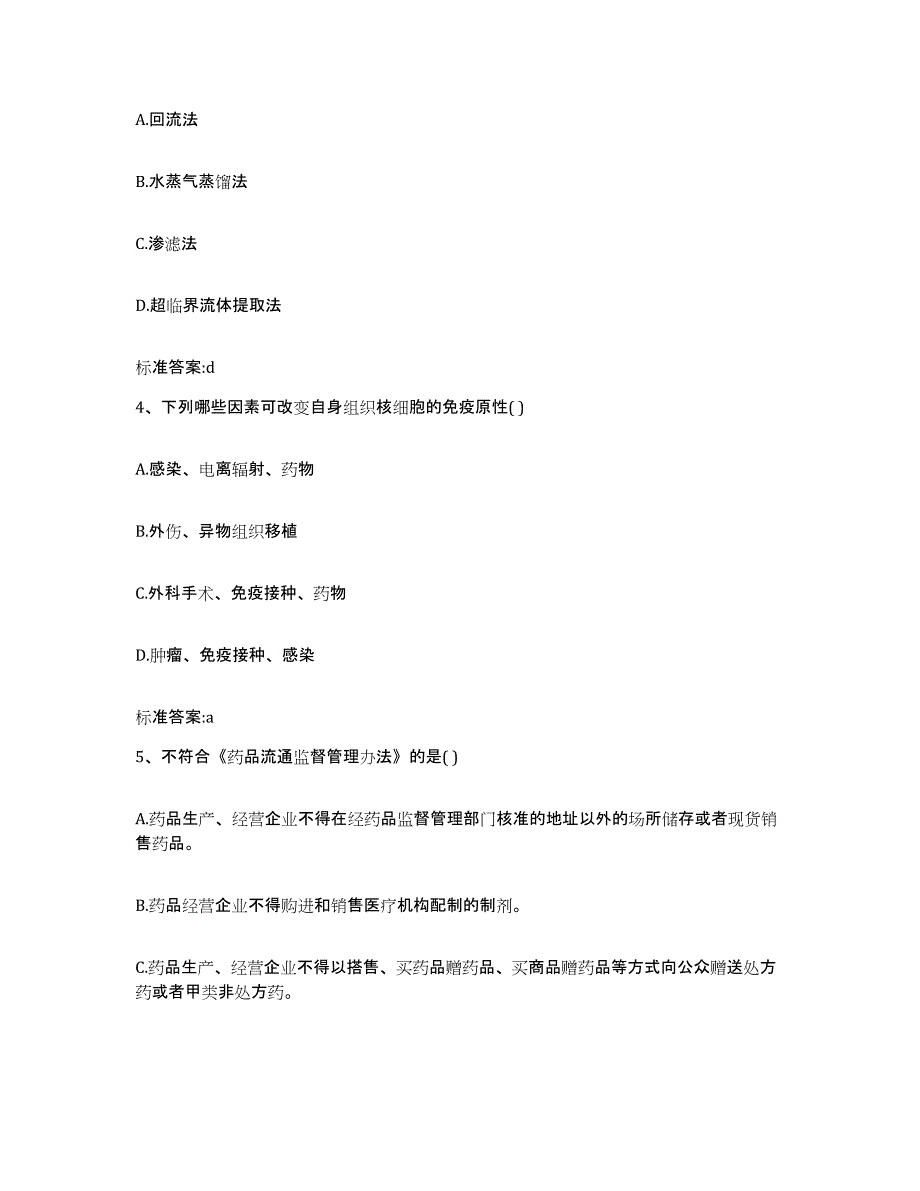 A.回流法

B.水蒸气蒸馏法

C.渗滤法

D.超临界流体提取法

标准答案:d

4、下列哪些因素可改变自身组织核细胞的免疫原性( )

A.感染、电离辐射、药物

B.外伤、异物组织移植

C.外科手术、免疫接种、药物

D.肿瘤、免疫接种、感染

标准答案:a

5、不符合《药品流通监督管理办法》的是( )

A.药品生产、经营企业不得在经药品监督管理部门核准的地址以外的场所储存或者现货销售药品。

B.药品经营企业不得购进和销售医疗机构配制的制剂。

C.药品生产、经营企业不得以搭售、买药品赠药品、买商品赠药品等方式向公众赠送处方药或者甲类非处方药。